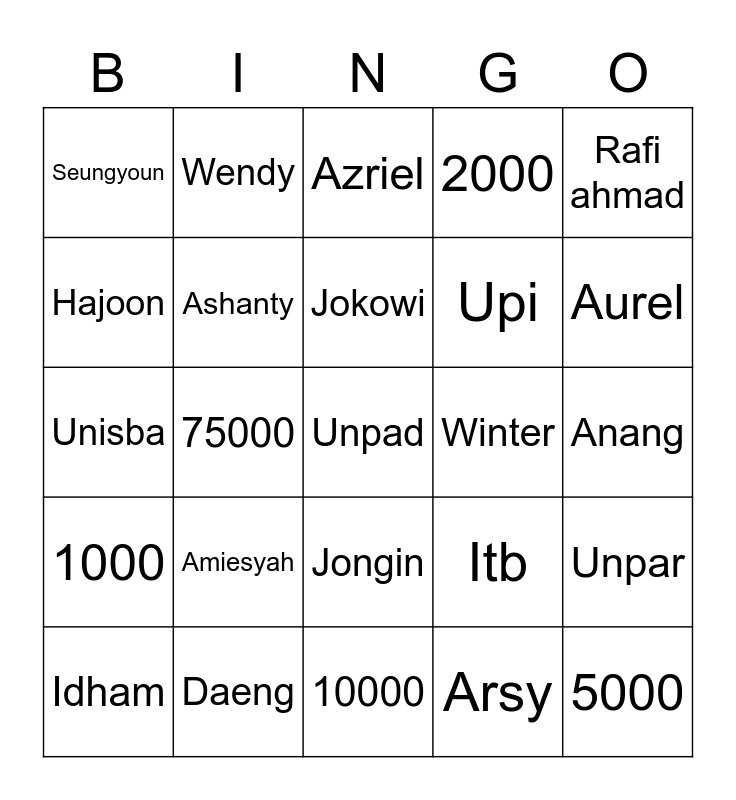 | B | I | N | G | O |
|---|---|---|---|---|
| Seungyoun | Wendy | Azriel | 2000 | Rafi ahmad |
| Hajoon | Ashanty | Jokowi | Upi | Aurel |
| Unisba | 75000 | Unpad | Winter | Anang |
| 1000 | Amiesyah | Jongin | Itb | Unpar |
| Idham | Daeng | 10000 | Arsy | 5000 |